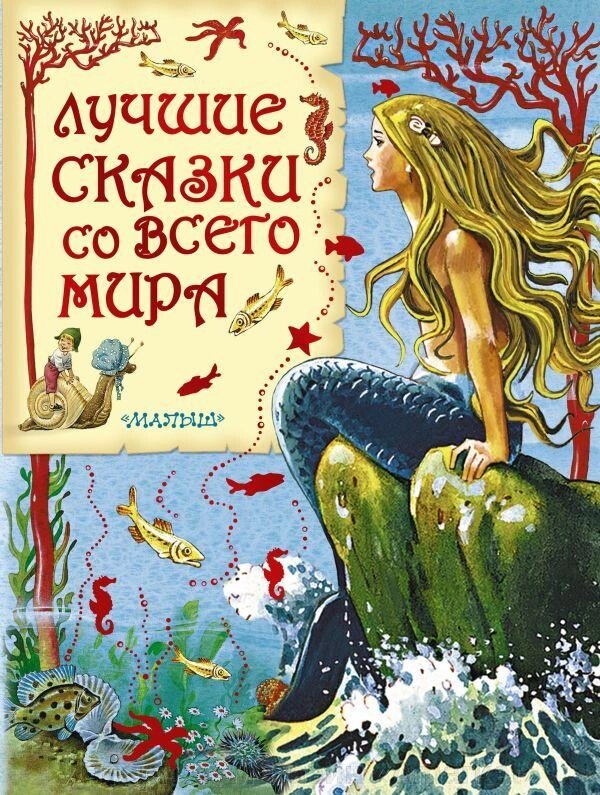 ЛУЧШИЕ СКАЗКИ СО ВСЕГО МИРА

«МАЛЫШ»